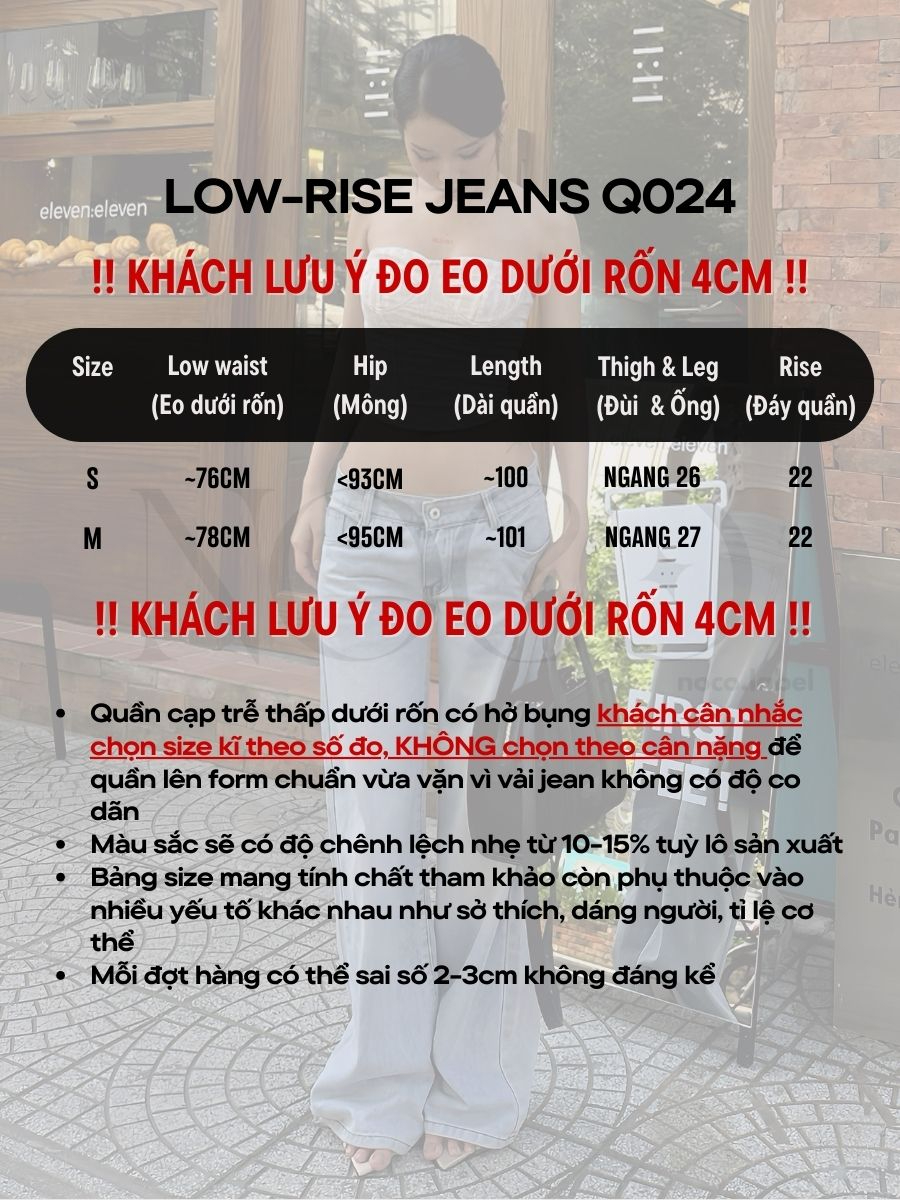 eleven:eleven

LOW-RISE JEANS Q024

!! KHÁCH LƯU Ý ĐO EO DƯỚI RỐN 4CM !!

| Size | Low waist (Eo dưới rốn) | Hip (Mông) | Length (Dài quần) | Thigh & Leg (Đùi & Ống) | Rise (Đáy quần) |
|---|---|---|---|---|---|
| S | ~76CM | <93CM | ~100 | NGANG 26 | 22 |
| M | ~78CM | <95CM | ~101 | NGANG 27 | 22 |

!! KHÁCH LƯU Ý ĐO EO DƯỚI RỐN 4CM !!

• Quần cạp trễ thấp dưới rốn có hở bụng khách cân nhắc chọn size kĩ theo số đo, KHÔNG chọn theo cân nặng để quần lên form chuẩn vừa vặn vì vải jean không có độ co dãn
• Màu sắc sẽ có độ chênh lệch nhẹ từ 10-15% tuỳ lô sản xuất
• Bảng size mang tính chất tham khảo còn phụ thuộc vào nhiều yếu tố khác nhau như sở thích, dáng người, tỉ lệ cơ thể
• Mỗi đợt hàng có thể sai số 2-3cm không đáng kể